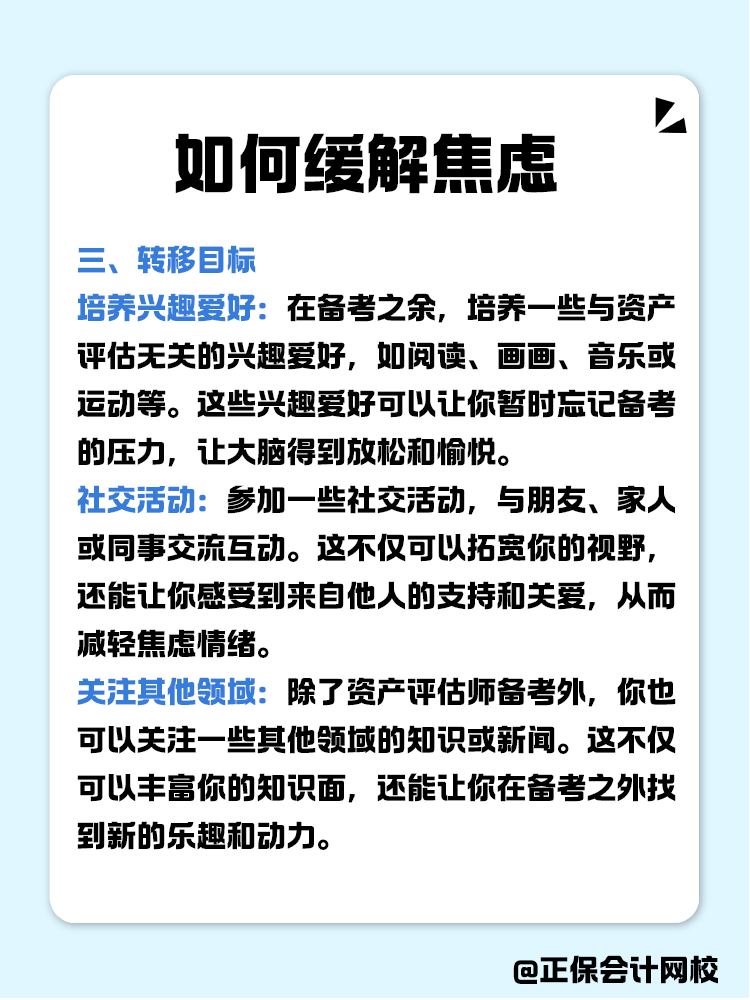 如何缓解焦虑

三、转移目标

培养兴趣爱好：在备考之余，培养一些与资产评估无关的兴趣爱好，如阅读、画画、音乐或运动等。这些兴趣爱好可以让你暂时忘记备考的压力，让大脑得到放松和愉悦。

社交活动：参加一些社交活动，与朋友、家人或同事交流互动。这不仅可以拓宽你的视野，还能让你感受到来自他人的支持和关爱，从而减轻焦虑情绪。

关注其他领域：除了资产评估师备考外，你也可以关注一些其他领域的知识或新闻。这不仅可以丰富你的知识面，还能让你在备考之外找到新的乐趣和动力。

@正保会计网校